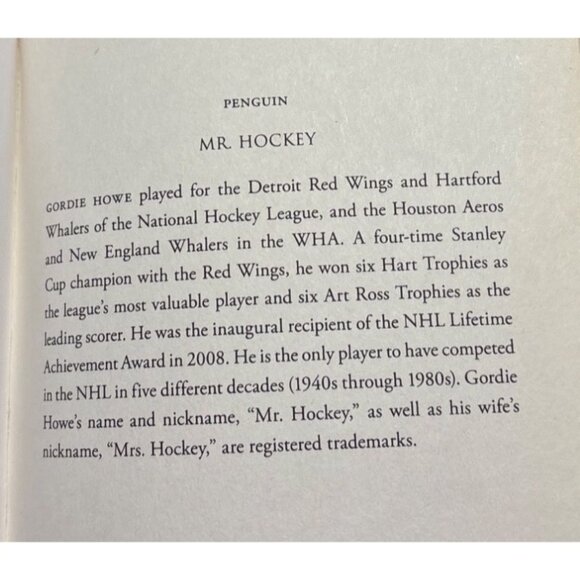 PENGUIN

MR. HOCKEY

GORDIE HOWE played for the Detroit Red Wings and Hartford Whalers of the National Hockey League, and the Houston Aeros and New England Whalers in the WHA. A four-time Stanley Cup champion with the Red Wings, he won six Hart Trophies as the league's most valuable player and six Art Ross Trophies as the leading scorer. He was the inaugural recipient of the NHL Lifetime Achievement Award in 2008. He is the only player to have competed in the NHL in five different decades (1940s through 1980s). Gordie Howe's name and nickname, "Mr. Hockey," as well as his wife's nickname, "Mrs. Hockey," are registered trademarks.